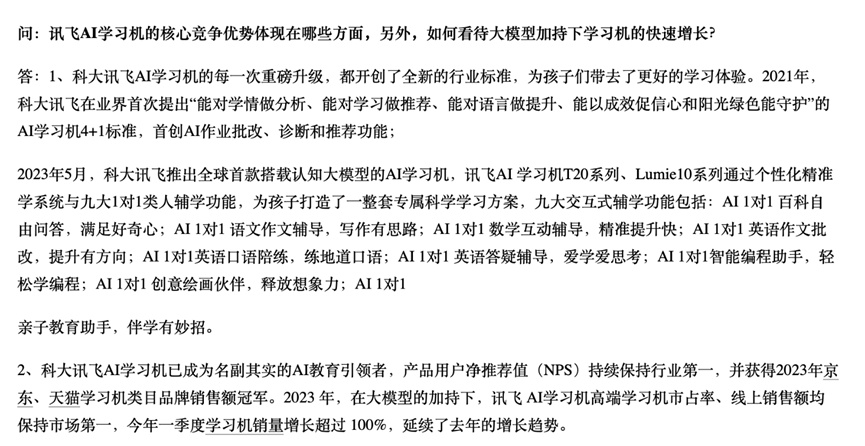 问：讯飞AI学习机的核心竞争优势体现在哪些方面，另外，如何看待大模型加持下学习机的快速增长?

答：1、科大讯飞AI学习机的每一次重磅升级，都开创了全新的行业标准，为孩子们带去了更好的学习体验。2021年，科大讯飞在业界首次提出“能对学情做分析、能对学习做推荐、能对语言做提升、能以成效促信心和阳光绿色能守护”的AI学习机4+1标准，首创AI作业批改、诊断和推荐功能；

2023年5月，科大讯飞推出全球首款搭载认知大模型的AI学习机，讯飞AI 学习机T20系列、Lumie10系列通过个性化精准学系统与九大1对1类人辅学功能，为孩子打造了一整套专属科学学习方案，九大交互式辅学功能包括：AI 1对1 百科自由问答，满足好奇心；AI 1对1 语文作文辅导，写作有思路；AI 1对1 数学互动辅导，精准提升快；AI 1对1 英语作文批改，提升有方向；AI 1对1英语口语陪练，练地道口语；AI 1对1 英语答疑辅导，爱学爱思考；AI 1对1智能编程助手，轻松学编程；AI 1对1 创意绘画伙伴，释放想象力；AI 1对1

亲子教育助手，伴学有妙招。

2、科大讯飞AI学习机已成为名副其实的AI教育引领者，产品用户净推荐值（NPS）持续保持行业第一，并获得2023年京东、天猫学习机类目品牌销售额冠军。2023 年，在大模型的加持下，讯飞 AI学习机高端学习机市占率、线上销售额均保持市场第一，今年一季度学习机销量增长超过 100%，延续了去年的增长趋势。